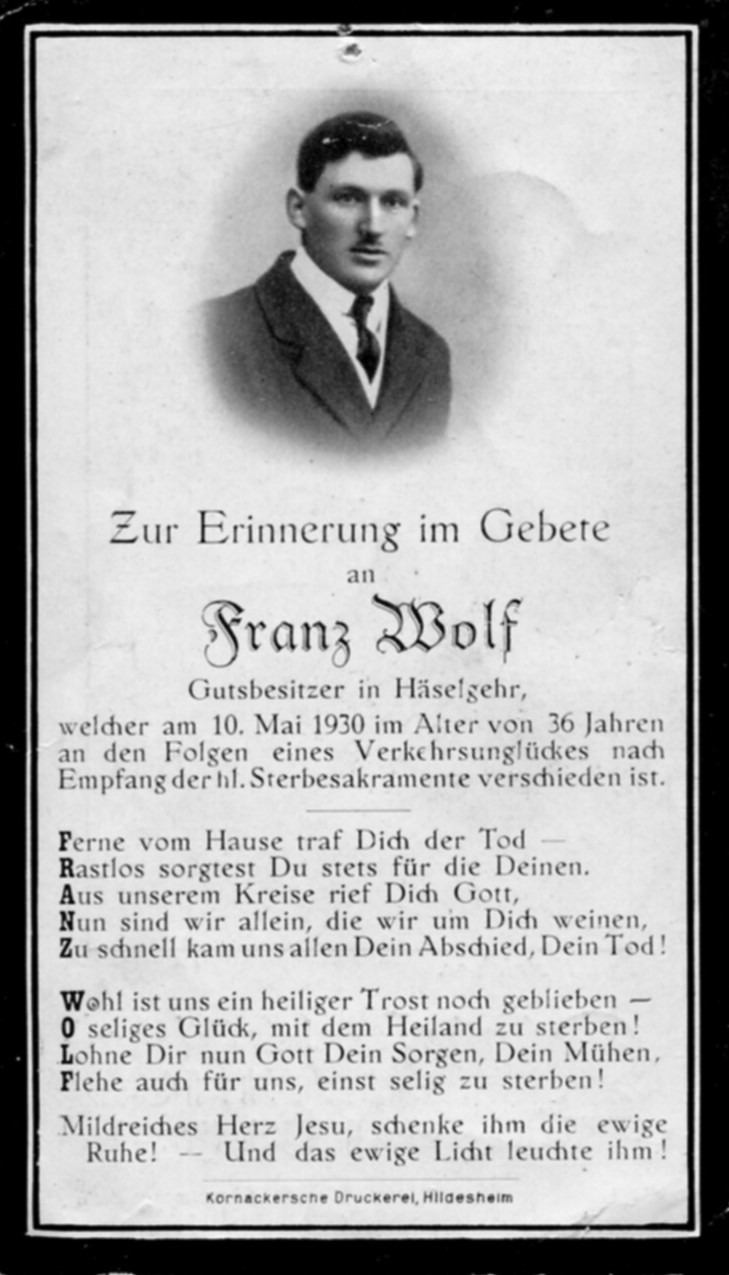 Zur Erinnerung im Gebete
an
Franz Wolf
Gutsbesitzer in Häselgehr,
welcher am 10. Mai 1930 im Alter von 36 Jahren an den Folgen eines Verkehrsunglückes nach Empfang der hl. Sterbesakramente verschieden ist.

Ferne vom Hause traf Dich der Tod —
Rastlos sorgtest Du stets für die Deinen.
Aus unserem Kreise rief Dich Gott,
Nun sind wir allein, die wir um Dich weinen,
Zu schnell kam uns allen Dein Abschied, Dein Tod!

Wohl ist uns ein heiliger Trost noch geblieben —
O seliges Glück, mit dem Heiland zu sterben!
Lohne Dir nun Gott Dein Sorgen, Dein Mühen,
Flehe auch für uns, einst selig zu sterben!

Mildreiches Herz Jesu, schenke ihm die ewige Ruhe! — Und das ewige Licht leuchte ihm!

Kornackersche Druckerei, Hildesheim